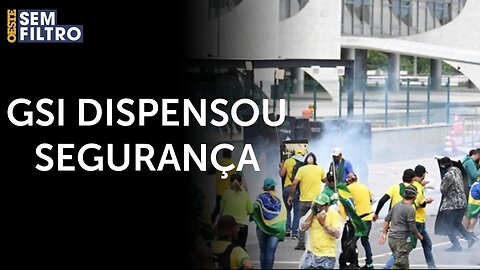 OESTE SEM FILTRO

GSI DISPENSOU SEGURANÇA